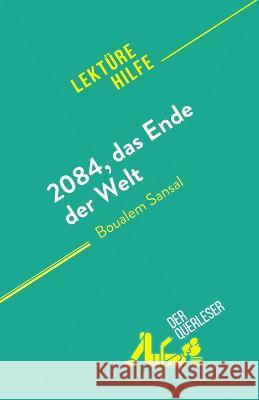 LEKTÜRE HILFE

2084, das Ende der Welt

Boualem Sansal

DER QUERLESER

Kraina Książek